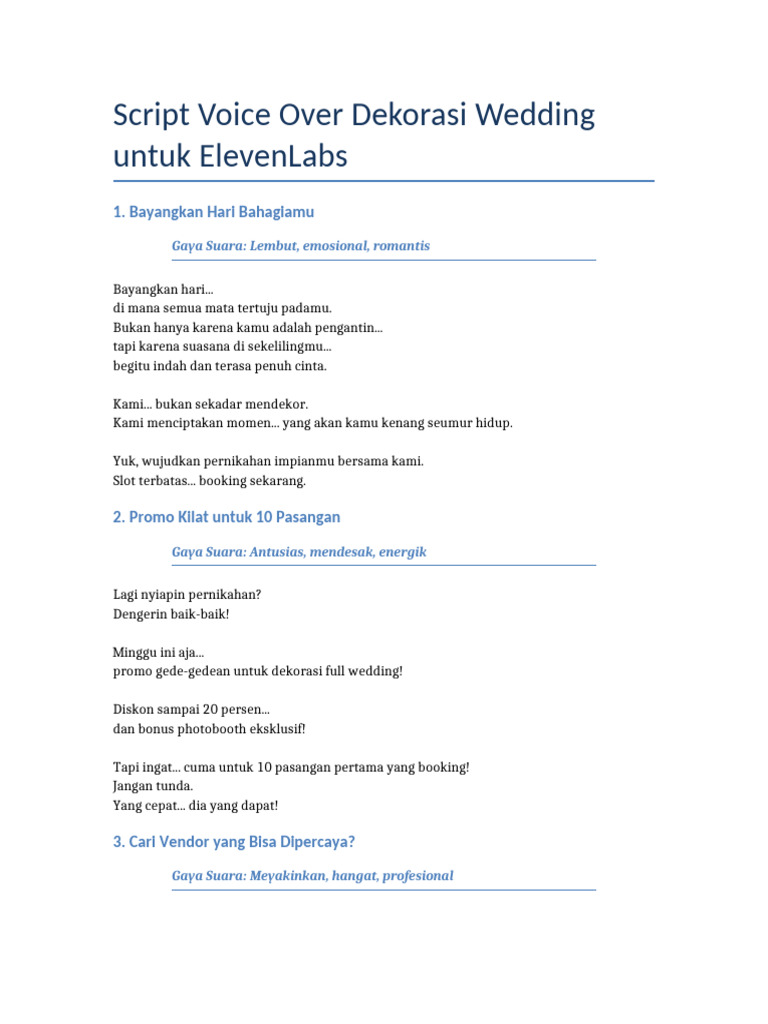 Script Voice Over Dekorasi Wedding untuk ElevenLabs

1. Bayangkan Hari Bahagiamu

Gaya Suara: Lembut, emosional, romantis

Bayangkan hari...
di mana semua mata tertuju padamu.
Bukan hanya karena kamu adalah pengantin...
tapi karena suasana di sekelilingmu...
begitu indah dan terasa penuh cinta.

Kami... bukan sekadar mendekor.
Kami menciptakan momen... yang akan kamu kenang seumur hidup.

Yuk, wujudkan pernikahan impianmu bersama kami.
Slot terbatas... booking sekarang.

2. Promo Kilat untuk 10 Pasangan

Gaya Suara: Antusias, mendesak, energik

Lagi nyiapin pernikahan?
Dengerin baik-baik!

Minggu ini aja...
promo gede-gedean untuk dekorasi full wedding!

Diskon sampai 20 persen...
dan bonus photobooth eksklusif!

Tapi ingat... cuma untuk 10 pasangan pertama yang booking!
Jangan tunda.
Yang cepat... dia yang dapat!

3. Cari Vendor yang Bisa Dipercaya?

Gaya Suara: Meyakinkan, hangat, profesional